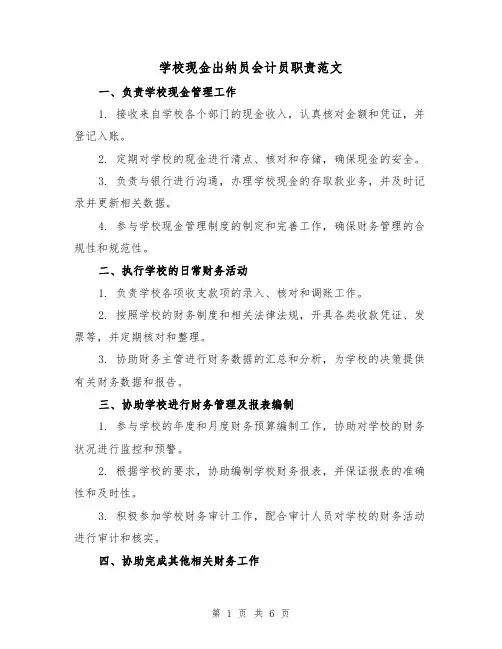 学校现金出纳员会计员职责范文

一、负责学校现金管理工作

1. 接收来自学校各个部门的现金收入，认真核对金额和凭证，并登记入账。

2. 定期对学校的现金进行清点、核对和存储，确保现金的安全。

3. 负责与银行进行沟通，办理学校现金的存取款业务，并及时记录并更新相关数据。

4. 参与学校现金管理制度的制定和完善工作，确保财务管理的合规性和规范性。

二、执行学校的日常财务活动

1. 负责学校各项收支款项的录入、核对和调账工作。

2. 按照学校的财务制度和相关法律法规，开具各类收款凭证、发票等，并定期核对和整理。

3. 协助财务主管进行财务数据的汇总和分析，为学校的决策提供有关财务数据和报告。

三、协助学校进行财务管理及报表编制

1. 参与学校的年度和月度财务预算编制工作，协助对学校的财务状况进行监控和预警。

2. 根据学校的要求，协助编制学校财务报表，并保证报表的准确性和及时性。

3. 积极参加学校财务审计工作，配合审计人员对学校的财务活动进行审计和核实。

四、协助完成其他相关财务工作

第 1 页 共 6 页